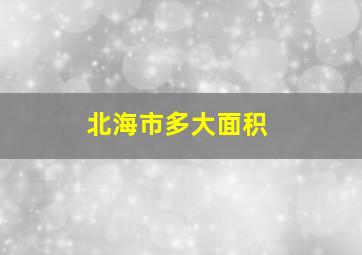 北海市多大面积